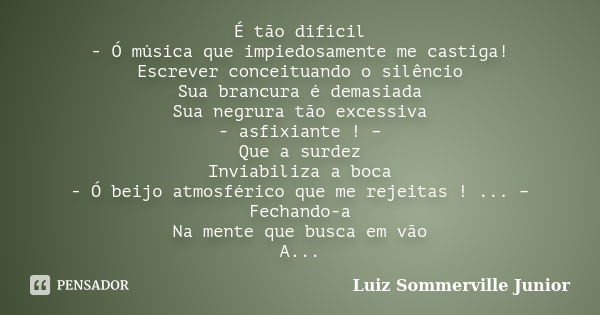 É tão difícil
- Ó música que impiedosamente me castiga!
Escrever conceituando o silêncio
Sua brancura é demasiada
Sua negrura tão excessiva
- asfixiante ! -
Que a surdez
Inviabiliza a boca
- Ó beijo atmosférico que me rejeitas ! ... -
Fechando-a
Na mente que busca em vão
A...

PENSADOR

Luiz Sommerville Junior